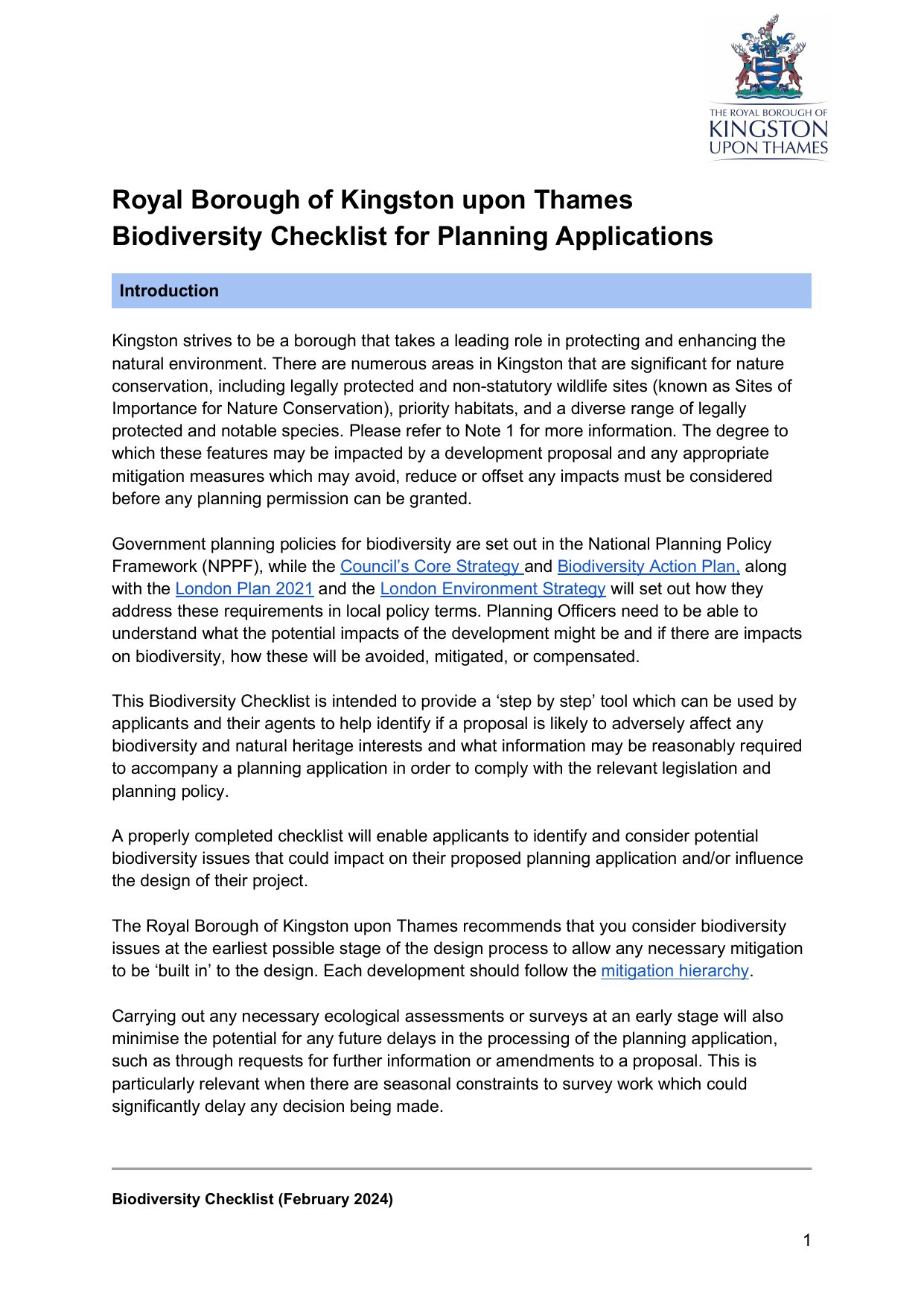 THE ROYAL BOROUGH OF
KINGSTON
UPON THAMES

Royal Borough of Kingston upon Thames
Biodiversity Checklist for Planning Applications

Introduction

Kingston strives to be a borough that takes a leading role in protecting and enhancing the natural environment. There are numerous areas in Kingston that are significant for nature conservation, including legally protected and non-statutory wildlife sites (known as Sites of Importance for Nature Conservation), priority habitats, and a diverse range of legally protected and notable species. Please refer to Note 1 for more information. The degree to which these features may be impacted by a development proposal and any appropriate mitigation measures which may avoid, reduce or offset any impacts must be considered before any planning permission can be granted.

Government planning policies for biodiversity are set out in the National Planning Policy Framework (NPPF), while the Council's Core Strategy and Biodiversity Action Plan, along with the London Plan 2021 and the London Environment Strategy will set out how they address these requirements in local policy terms. Planning Officers need to be able to understand what the potential impacts of the development might be and if there are impacts on biodiversity, how these will be avoided, mitigated, or compensated.

This Biodiversity Checklist is intended to provide a 'step by step' tool which can be used by applicants and their agents to help identify if a proposal is likely to adversely affect any biodiversity and natural heritage interests and what information may be reasonably required to accompany a planning application in order to comply with the relevant legislation and planning policy.

A properly completed checklist will enable applicants to identify and consider potential biodiversity issues that could impact on their proposed planning application and/or influence the design of their project.

The Royal Borough of Kingston upon Thames recommends that you consider biodiversity issues at the earliest possible stage of the design process to allow any necessary mitigation to be 'built in' to the design. Each development should follow the mitigation hierarchy.

Carrying out any necessary ecological assessments or surveys at an early stage will also minimise the potential for any future delays in the processing of the planning application, such as through requests for further information or amendments to a proposal. This is particularly relevant when there are seasonal constraints to survey work which could significantly delay any decision being made.

Biodiversity Checklist (February 2024)

1